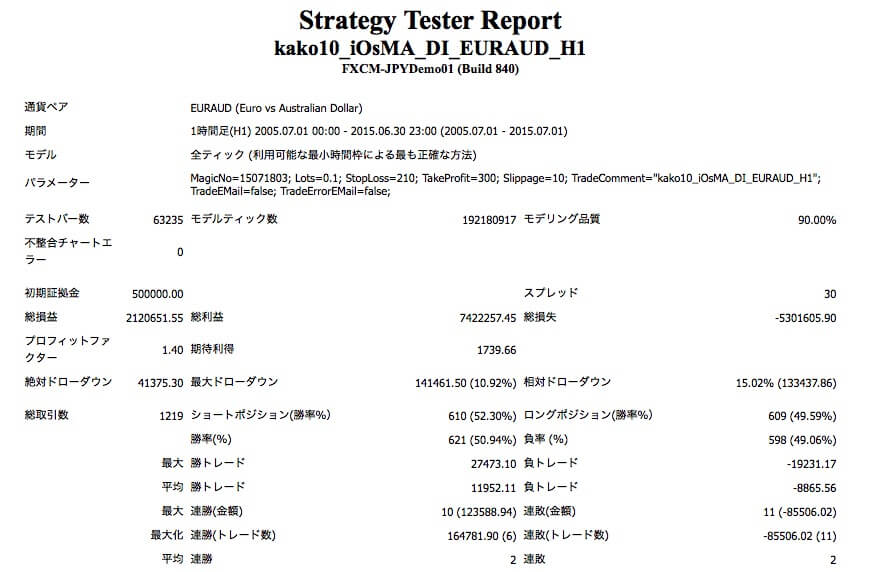 Strategy Tester Report
kako10_iOsMA_DI_EURAUD_H1
FXCM-JPYDemo01 (Build 840)

| | | | | | |
|---|---|---|---|---|---|
| 通貨ペア | EURAUD (Euro vs Australian Dollar) | | | | |
| 期間 | 1時間足(H1) 2005.07.01 00:00 - 2015.06.30 23:00 (2005.07.01 - 2015.07.01) | | | | |
| モデル | 全ティック (利用可能な最小時間枠による最も正確な方法) | | | | |
| パラメーター | MagicNo=15071803; Lots=0.1; StopLoss=210; TakeProfit=300; Slippage=10; TradeComment="kako10_iOsMA_DI_EURAUD_H1"; TradeEMail=false; TradeErrorEMail=false; | | | | |
| テストバー数 | 63235 | モデルティック数 | 192180917 | モデリング品質 | 90.00% |
| 不整合チャートエラー | 0 | | | | |
| 初期証拠金 | 500000.00 | | | スプレッド | 30 |
| 総損益 | 2120651.55 | 総利益 | 7422257.45 | 総損失 | -5301605.90 |
| プロフィットファクター | 1.40 | 期待利得 | 1739.66 | | |
| 絶対ドローダウン | 41375.30 | 最大ドローダウン | 141461.50 (10.92%) | 相対ドローダウン | 15.02% (133437.86) |
| 総取引数 | 1219 | ショートポジション(勝率%) | 610 (52.30%) | ロングポジション(勝率%) | 609 (49.59%) |
| | | 勝率(%) | 621 (50.94%) | 負率 (%) | 598 (49.06%) |
| | 最大 | 勝トレード | 27473.10 | 負トレード | -19231.17 |
| | 平均 | 勝トレード | 11952.11 | 負トレード | -8865.56 |
| | 最大 | 連勝(金額) | 10 (123588.94) | 連敗(金額) | 11 (-85506.02) |
| | 最大化 | 連勝(トレード数) | 164781.90 (6) | 連敗(トレード数) | -85506.02 (11) |
| | 平均 | 連勝 | 2 | 連敗 | 2 |